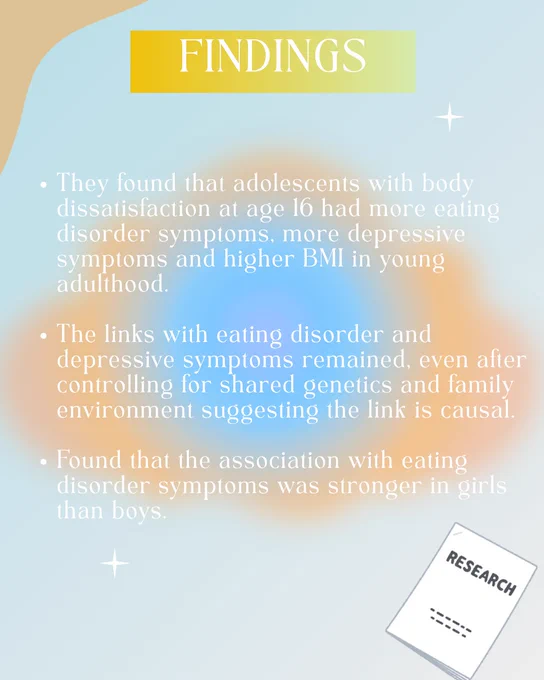 FINDINGS

• They found that adolescents with body dissatisfaction at age 16 had more eating disorder symptoms, more depressive symptoms and higher BMI in young adulthood.

• The links with eating disorder and depressive symptoms remained, even after controlling for shared genetics and family environment suggesting the link is causal.

• Found that the association with eating disorder symptoms was stronger in girls than boys.

RESEARCH